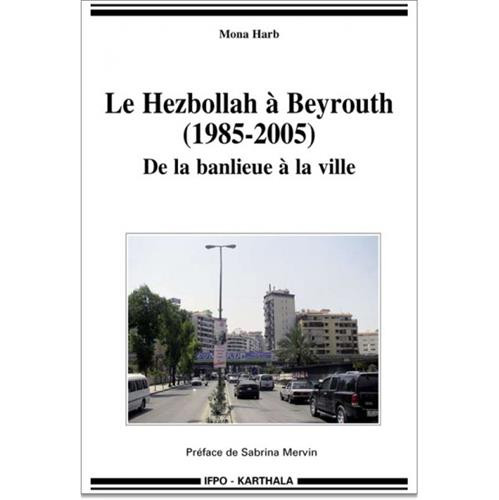 Mona Harb

Le Hezbollah à Beyrouth
(1985-2005)
De la banlieue à la ville

Préface de Sabrina Mervin

IFPO - KARTHALA